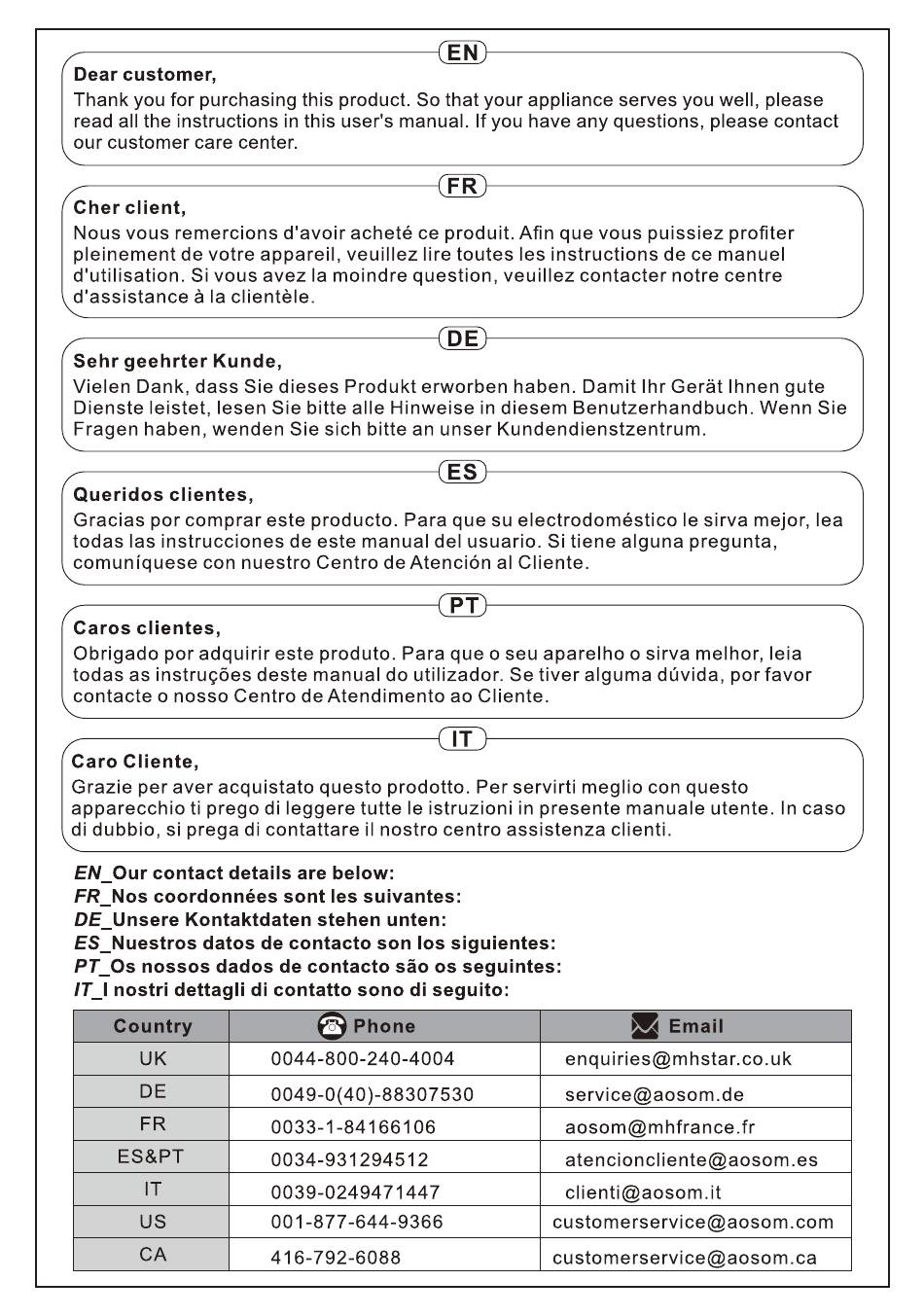 EN

Dear customer,
Thank you for purchasing this product. So that your appliance serves you well, please read all the instructions in this user's manual. If you have any questions, please contact our customer care center.

FR

Cher client,
Nous vous remercions d'avoir acheté ce produit. Afin que vous puissiez profiter pleinement de votre appareil, veuillez lire toutes les instructions de ce manuel d'utilisation. Si vous avez la moindre question, veuillez contacter notre centre d'assistance à la clientèle.

DE

Sehr geehrter Kunde,
Vielen Dank, dass Sie dieses Produkt erworben haben. Damit Ihr Gerät Ihnen gute Dienste leistet, lesen Sie bitte alle Hinweise in diesem Benutzerhandbuch. Wenn Sie Fragen haben, wenden Sie sich bitte an unser Kundendienstzentrum.

ES

Queridos clientes,
Gracias por comprar este producto. Para que su electrodoméstico le sirva mejor, lea todas las instrucciones de este manual del usuario. Si tiene alguna pregunta, comuníquese con nuestro Centro de Atención al Cliente.

PT

Caros clientes,
Obrigado por adquirir este produto. Para que o seu aparelho o sirva melhor, leia todas as instruções deste manual do utilizador. Se tiver alguma dúvida, por favor contacte o nosso Centro de Atendimento ao Cliente.

IT

Caro Cliente,
Grazie per aver acquistato questo prodotto. Per servirti meglio con questo apparecchio ti prego di leggere tutte le istruzioni in presente manuale utente. In caso di dubbio, si prega di contattare il nostro centro assistenza clienti.

EN_Our contact details are below:
FR_Nos coordonnées sont les suivantes:
DE_Unsere Kontaktdaten stehen unten:
ES_Nuestros datos de contacto son los siguientes:
PT_Os nossos dados de contacto são os seguintes:
IT_I nostri dettagli di contatto sono di seguito:

| Country | Phone | Email |
|---|---|---|
| UK | 0044-800-240-4004 | enquiries@mhstar.co.uk |
| DE | 0049-0(40)-88307530 | service@aosom.de |
| FR | 0033-1-84166106 | aosom@mhfrance.fr |
| ES&PT | 0034-931294512 | atencioncliente@aosom.es |
| IT | 0039-0249471447 | clienti@aosom.it |
| US | 001-877-644-9366 | customerservice@aosom.com |
| CA | 416-792-6088 | customerservice@aosom.ca |